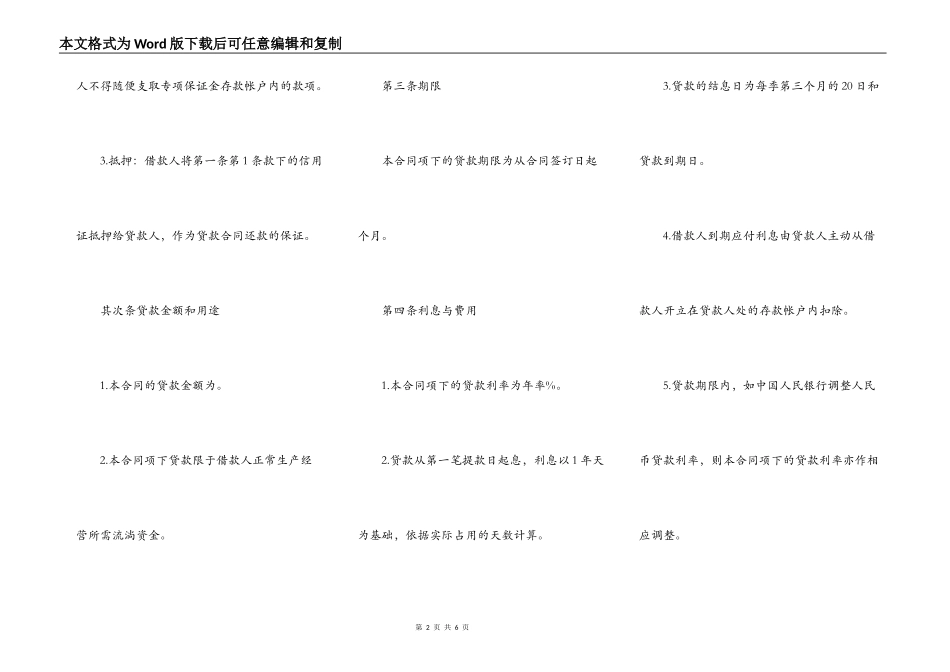 本文格式为Word版下载后可任意编辑和复制

人不得随便支取专项保证金存款帐户内的款项。

3.抵押：借款人将第一条第1条款下的信用证抵押给贷款人，作为贷款合同还款的保证。

其次条贷款金额和用途

1.本合同的贷款金额为。

2.本合同项下贷款限于借款人正常生产经营所需流淌资金。

第三条期限

本合同项下的贷款期限为从合同签订日起个月。

第四条利息与费用

1.本合同项下的贷款利率为年率%。

2.贷款从第一笔提款日起息，利息以1年天为基础，依据实际占用的天数计算。

3.贷款的结息日为每季第三个月的20日和贷款到期日。

4.借款人到期应付利息由贷款人主动从借款人开立在贷款人处的存款帐户内扣除。

5.贷款期限内，如中国人民银行调整人民币贷款利率，则本合同项下的贷款利率亦作相应调整。

第 2 页 共 6 页